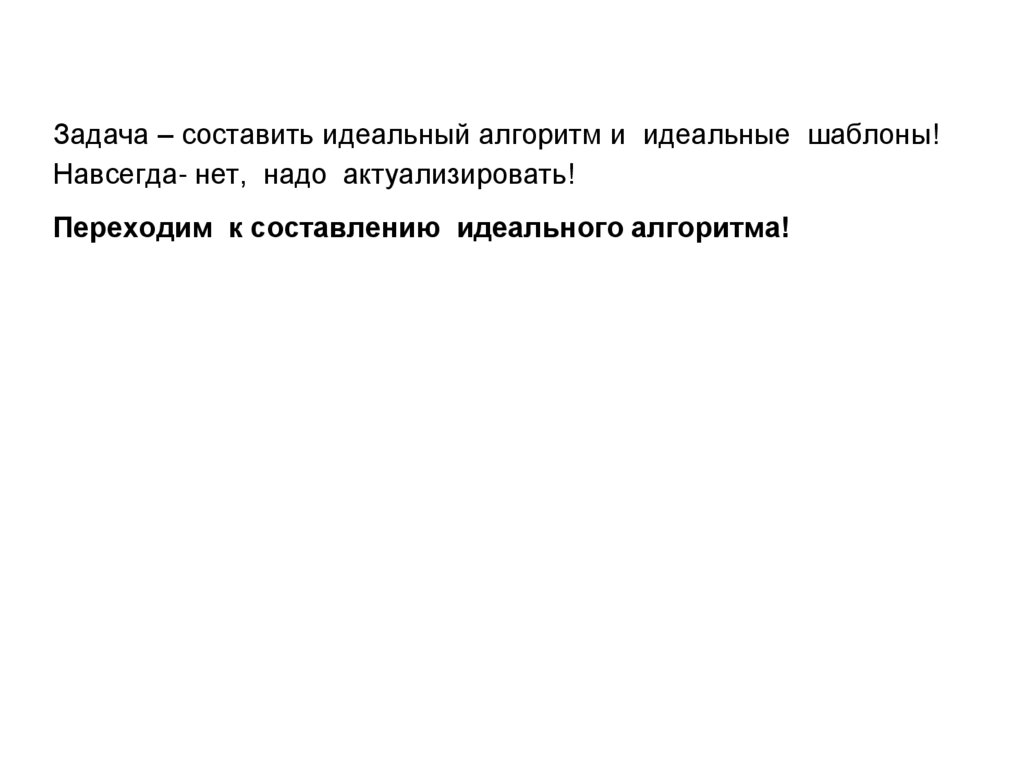 Задача – составить идеальный алгоритм и идеальные шаблоны! Навсегда- нет, надо актуализировать!

Переходим к составлению идеального алгоритма!